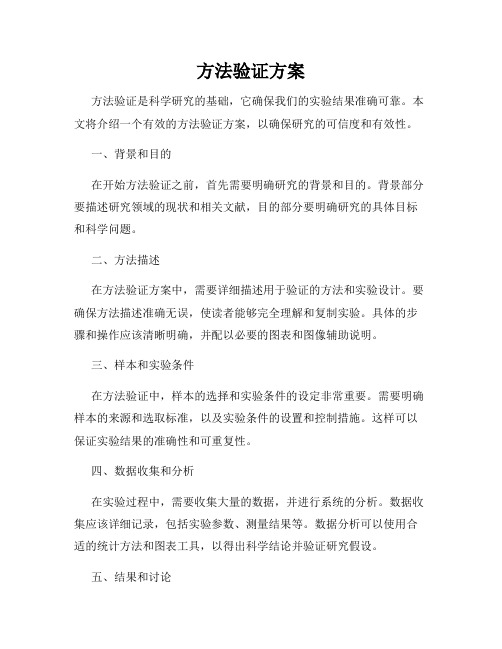 方法验证方案

方法验证是科学研究的基础，它确保我们的实验结果准确可靠。本文将介绍一个有效的方法验证方案，以确保研究的可信度和有效性。

一、背景和目的

在开始方法验证之前，首先需要明确研究的背景和目的。背景部分要描述研究领域的现状和相关文献，目的部分要明确研究的具体目标和科学问题。

二、方法描述

在方法验证方案中，需要详细描述用于验证的方法和实验设计。要确保方法描述准确无误，使读者能够完全理解和复制实验。具体的步骤和操作应该清晰明确，并配以必要的图表和图像辅助说明。

三、样本和实验条件

在方法验证中，样本的选择和实验条件的设定非常重要。需要明确样本的来源和选取标准，以及实验条件的设置和控制措施。这样可以保证实验结果的准确性和可重复性。

四、数据收集和分析

在实验过程中，需要收集大量的数据，并进行系统的分析。数据收集应该详细记录，包括实验参数、测量结果等。数据分析可以使用合适的统计方法和图表工具，以得出科学结论并验证研究假设。

五、结果和讨论